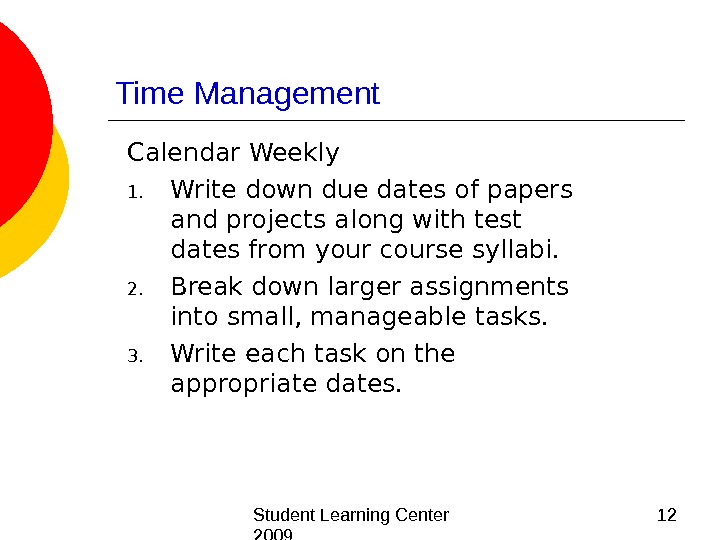 Time Management

Calendar Weekly

1. Write down due dates of papers and projects along with test dates from your course syllabi.
2. Break down larger assignments into small, manageable tasks.
3. Write each task on the appropriate dates.

Student Learning Center 2009

12